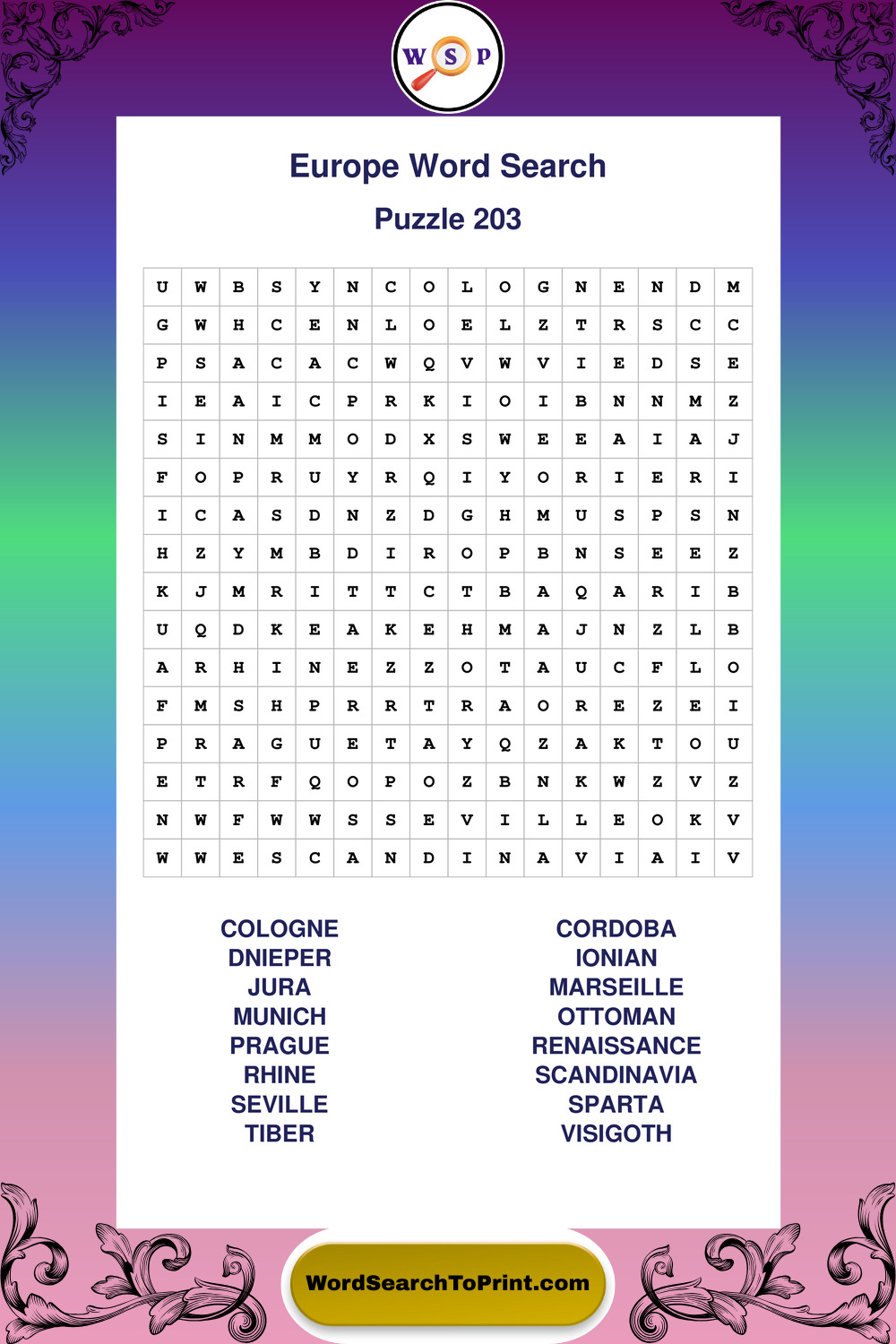 W S P

Europe Word Search

Puzzle 203

| U | W | B | S | Y | N | C | O | L | O | G | N | E | N | D | M |
|---|---|---|---|---|---|---|---|---|---|---|---|---|---|---|---|
| G | W | H | C | E | N | L | O | E | L | Z | T | R | S | C | C |
| P | S | A | C | A | C | W | Q | V | W | V | I | E | D | S | E |
| I | E | A | I | C | P | R | K | I | O | I | B | N | N | M | Z |
| S | I | N | M | M | O | D | X | S | W | E | E | A | I | A | J |
| F | O | P | R | U | Y | R | Q | I | Y | O | R | I | E | R | I |
| I | C | A | S | D | N | Z | D | G | H | M | U | S | P | S | N |
| H | Z | Y | M | B | D | I | R | O | P | B | N | S | E | E | Z |
| K | J | M | R | I | T | T | C | T | B | A | Q | A | R | I | B |
| U | Q | D | K | E | A | K | E | H | M | A | J | N | Z | L | B |
| A | R | H | I | N | E | Z | Z | O | T | A | U | C | F | L | O |
| F | M | S | H | P | R | R | T | R | A | O | R | E | Z | E | I |
| P | R | A | G | U | E | T | A | Y | Q | Z | A | K | T | O | U |
| E | T | R | F | Q | O | P | O | Z | B | N | K | W | Z | V | Z |
| N | W | F | W | W | S | S | E | V | I | L | L | E | O | K | V |
| W | W | E | S | C | A | N | D | I | N | A | V | I | A | I | V |

COLOGNE
DNIEPER
JURA
MUNICH
PRAGUE
RHINE
SEVILLE
TIBER

CORDOBA
IONIAN
MARSEILLE
OTTOMAN
RENAISSANCE
SCANDINAVIA
SPARTA
VISIGOTH

WordSearchToPrint.com